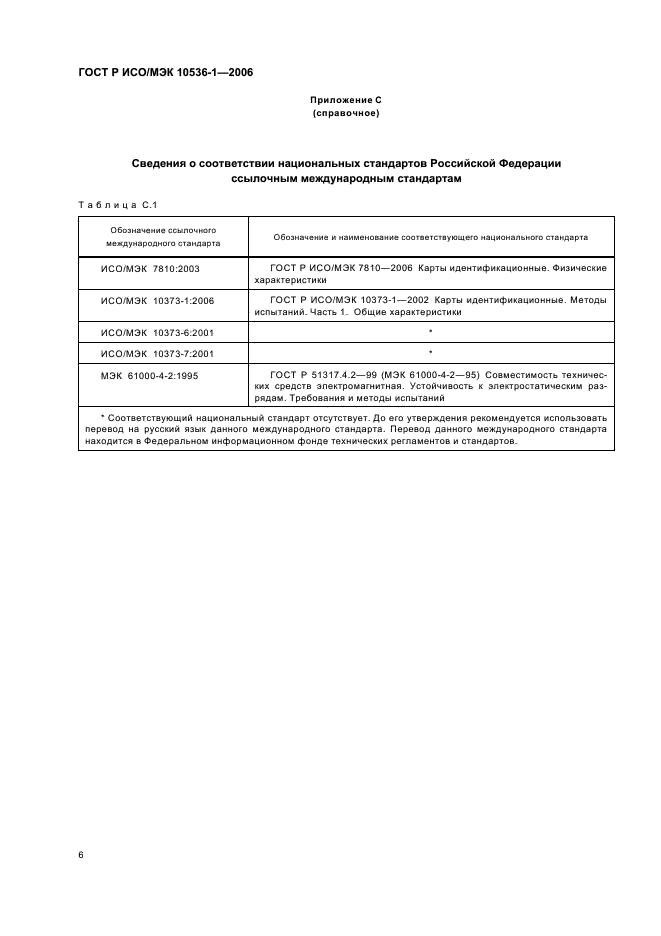 ГОСТ Р ИСО/МЭК 10536-1—2006

Приложение С
(справочное)

Сведения о соответствии национальных стандартов Российской Федерации ссылочным международным стандартам

Таблица С.1

| Обозначение ссылочного международного стандарта | Обозначение и наименование соответствующего национального стандарта |
|---|---|
| ИСО/МЭК 7810:2003 | ГОСТ Р ИСО/МЭК 7810—2006 Карты идентификационные. Физические характеристики |
| ИСО/МЭК 10373-1:2006 | ГОСТ Р ИСО/МЭК 10373-1—2002 Карты идентификационные. Методы испытаний. Часть 1. Общие характеристики |
| ИСО/МЭК 10373-6:2001 | * |
| ИСО/МЭК 10373-7:2001 | * |
| МЭК 61000-4-2:1995 | ГОСТ Р 51317.4.2—99 (МЭК 61000-4-2—95) Совместимость технических средств электромагнитная. Устойчивость к электростатическим разрядам. Требования и методы испытаний |

* Соответствующий национальный стандарт отсутствует. До его утверждения рекомендуется использовать перевод на русский язык данного международного стандарта. Перевод данного международного стандарта находится в Федеральном информационном фонде технических регламентов и стандартов.

6